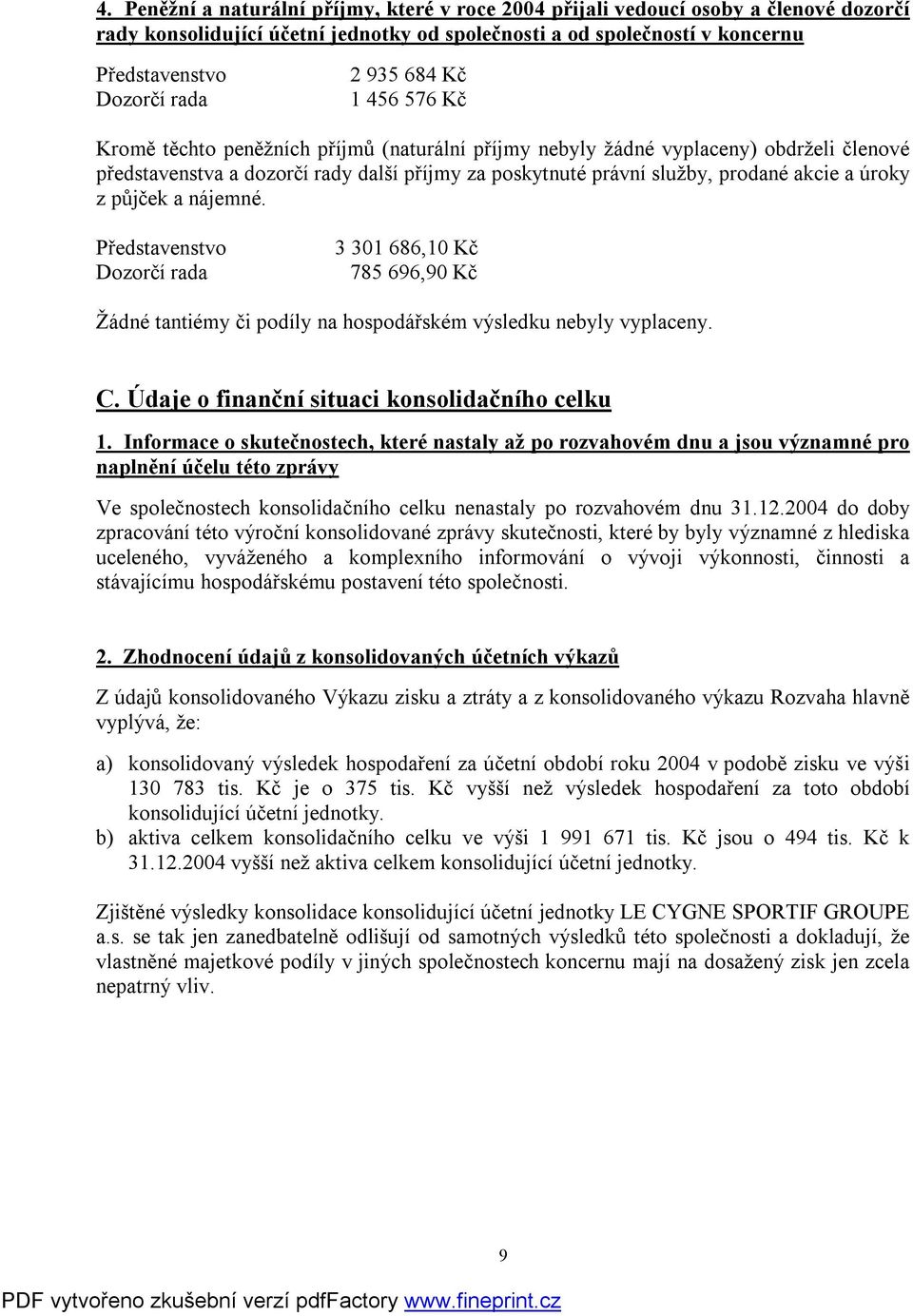 4. Peněžní a naturální příjmy, které v roce 2004 přijali vedoucí osoby a členové dozorčí rady konsolidující účetní jednotky od společnosti a od společností v koncernu

Představenstvo 2 935 684 Kč
Dozorčí rada 1 456 576 Kč

Kromě těchto peněžních příjmů (naturální příjmy nebyly žádné vyplaceny) obdrželi členové představenstva a dozorčí rady další příjmy za poskytnuté právní služby, prodané akcie a úroky z půjček a nájemné.

Představenstvo 3 301 686,10 Kč
Dozorčí rada 785 696,90 Kč

Žádné tantiémy či podíly na hospodářském výsledku nebyly vyplaceny.

C. Údaje o finanční situaci konsolidačního celku

1. Informace o skutečnostech, které nastaly až po rozvahovém dnu a jsou významné pro naplnění účelu této zprávy

Ve společnostech konsolidačního celku nenastaly po rozvahovém dnu 31.12.2004 do doby zpracování této výroční konsolidované zprávy skutečnosti, které by byly významné z hlediska uceleného, vyváženého a komplexního informování o vývoji výkonnosti, činnosti a stávajícímu hospodářskému postavení této společnosti.

2. Zhodnocení údajů z konsolidovaných účetních výkazů

Z údajů konsolidovaného Výkazu zisku a ztráty a z konsolidovaného výkazu Rozvaha hlavně vyplývá, že:

a) konsolidovaný výsledek hospodaření za účetní období roku 2004 v podobě zisku ve výši 130 783 tis. Kč je o 375 tis. Kč vyšší než výsledek hospodaření za toto období konsolidující účetní jednotky.
b) aktiva celkem konsolidačního celku ve výši 1 991 671 tis. Kč jsou o 494 tis. Kč k 31.12.2004 vyšší než aktiva celkem konsolidující účetní jednotky.

Zjištěné výsledky konsolidace konsolidující účetní jednotky LE CYGNE SPORTIF GROUPE a.s. se tak jen zanedbatelně odlišují od samotných výsledků této společnosti a dokladují, že vlastněné majetkové podíly v jiných společnostech koncernu mají na dosažený zisk jen zcela nepatrný vliv.

9

PDF vytvořeno zkušební verzí pdfFactory www.fineprint.cz